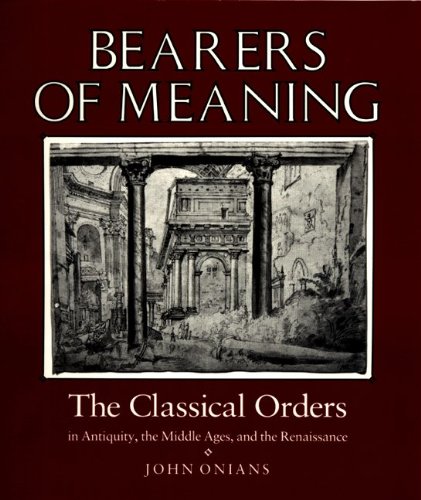 BEARERS OF MEANING

The Classical Orders

in Antiquity, the Middle Ages, and the Renaissance

JOHN ONIANS